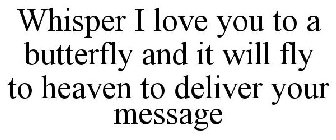 Whisper I love you to a butterfly and it will fly to heaven to deliver your message